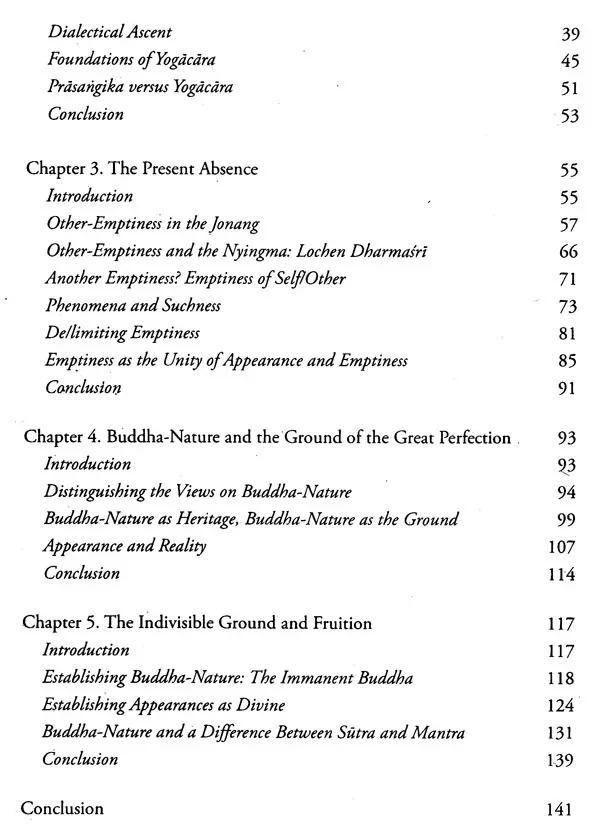 Dialectical Ascent 39
Foundations of Yogācāra 45
Prāsaṅgika versus Yogācāra 51
Conclusion 53

Chapter 3. The Present Absence 55
Introduction 55
Other-Emptiness in the Jonang 57
Other-Emptiness and the Nyingma: Lochen Dharmaśrī 66
Another Emptiness? Emptiness of Self/Other 71
Phenomena and Suchness 73
De/limiting Emptiness 81
Emptiness as the Unity of Appearance and Emptiness 85
Conclusion 91

Chapter 4. Buddha-Nature and the Ground of the Great Perfection 93
Introduction 93
Distinguishing the Views on Buddha-Nature 94
Buddha-Nature as Heritage, Buddha-Nature as the Ground 99
Appearance and Reality 107
Conclusion 114

Chapter 5. The Indivisible Ground and Fruition 117
Introduction 117
Establishing Buddha-Nature: The Immanent Buddha 118
Establishing Appearances as Divine 124
Buddha-Nature and a Difference Between Sūtra and Mantra 131
Conclusion 139

Conclusion 141